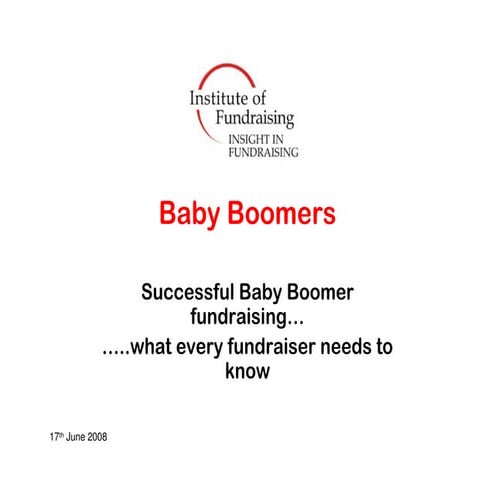 Institute of
Fundraising
INSIGHT IN
FUNDRAISING

Baby Boomers

Successful Baby Boomer fundraising…
…..what every fundraiser needs to know

17th June 2008